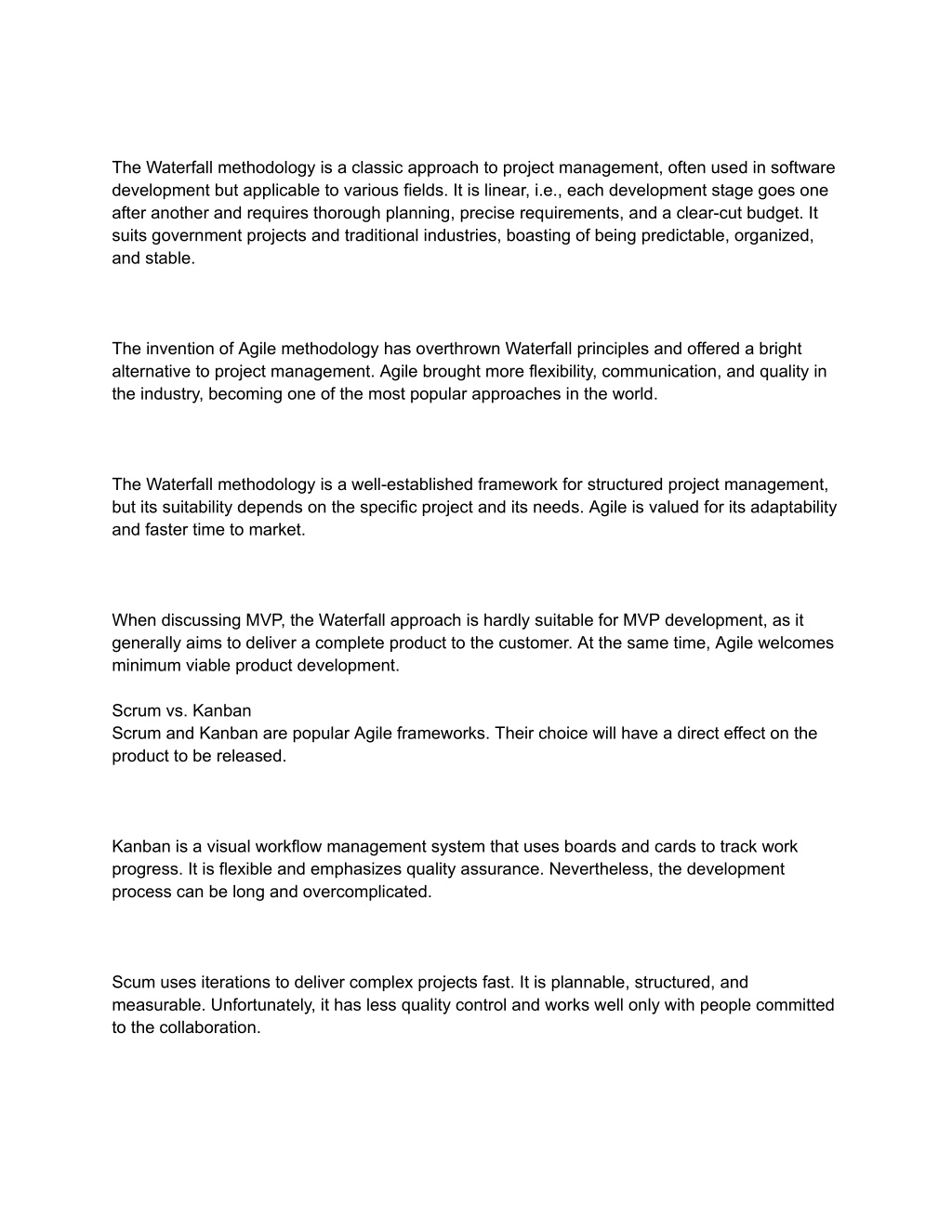 The Waterfall methodology is a classic approach to project management, often used in software development but applicable to various fields. It is linear, i.e., each development stage goes one after another and requires thorough planning, precise requirements, and a clear-cut budget. It suits government projects and traditional industries, boasting of being predictable, organized, and stable.

The invention of Agile methodology has overthrown Waterfall principles and offered a bright alternative to project management. Agile brought more flexibility, communication, and quality in the industry, becoming one of the most popular approaches in the world.

The Waterfall methodology is a well-established framework for structured project management, but its suitability depends on the specific project and its needs. Agile is valued for its adaptability and faster time to market.

When discussing MVP, the Waterfall approach is hardly suitable for MVP development, as it generally aims to deliver a complete product to the customer. At the same time, Agile welcomes minimum viable product development.

Scrum vs. Kanban
Scrum and Kanban are popular Agile frameworks. Their choice will have a direct effect on the product to be released.

Kanban is a visual workflow management system that uses boards and cards to track work progress. It is flexible and emphasizes quality assurance. Nevertheless, the development process can be long and overcomplicated.

Scum uses iterations to deliver complex projects fast. It is plannable, structured, and measurable. Unfortunately, it has less quality control and works well only with people committed to the collaboration.